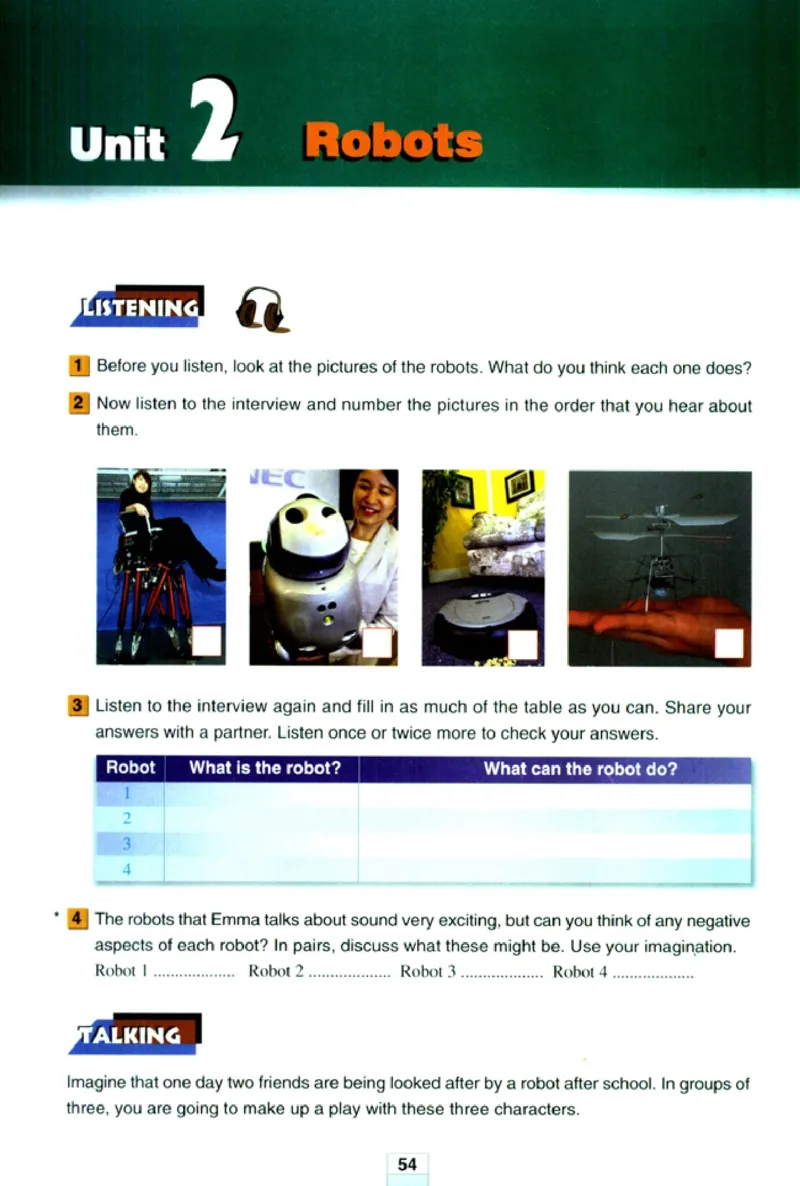 Unit 2 Robots

LISTENING

1 Before you listen, look at the pictures of the robots. What do you think each one does?

2 Now listen to the interview and number the pictures in the order that you hear about them.

NEC

3 Listen to the interview again and fill in as much of the table as you can. Share your answers with a partner. Listen once or twice more to check your answers.

| Robot | What is the robot? | What can the robot do? |
|---|---|---|
| 1 | | |
| 2 | | |
| 3 | | |
| 4 | | |

4 The robots that Emma talks about sound very exciting, but can you think of any negative aspects of each robot? In pairs, discuss what these might be. Use your imagination.
Robot 1 .................. Robot 2 .................. Robot 3 .................. Robot 4 ..................

TALKING

Imagine that one day two friends are being looked after by a robot after school. In groups of three, you are going to make up a play with these three characters.

54